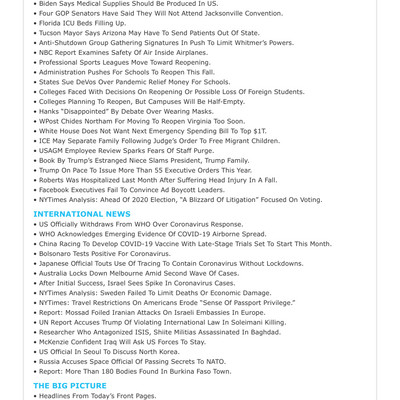 • Biden Says Medical Supplies Should Be Produced In US.
• Four GOP Senators Have Said They Will Not Attend Jacksonville Convention.
• Florida ICU Beds Filling Up.
• Tucson Mayor Says Arizona May Have To Send Patients Out Of State.
• Anti-Shutdown Group Gathering Signatures In Push To Limit Whitmer's Powers.
• NBC Report Examines Safety Of Air Inside Airplanes.
• Professional Sports Leagues Move Toward Reopening.
• Administration Pushes For Schools To Reopen This Fall.
• States Sue DeVos Over Pandemic Relief Money For Schools.
• Colleges Faced With Decisions On Reopening Or Possible Loss Of Foreign Students.
• Colleges Planning To Reopen, But Campuses Will Be Half-Empty.
• Hanks "Disappointed" By Debate Over Wearing Masks.
• WPost Chides Northam For Moving To Reopen Virginia Too Soon.
• White House Does Not Want Next Emergency Spending Bill To Top $1T.
• ICE May Separate Family Following Judge's Order To Free Migrant Children.
• USAGM Employee Review Sparks Fears Of Staff Purge.
• Book By Trump's Estranged Niece Slams President, Trump Family.
• Trump On Pace To Issue More Than 55 Executive Orders This Year.
• Roberts Was Hospitalized Last Month After Suffering Head Injury In A Fall.
• Facebook Executives Fail To Convince Ad Boycott Leaders.
• NYTimes Analysis: Ahead Of 2020 Election, "A Blizzard Of Litigation" Focused On Voting.

INTERNATIONAL NEWS
• US Officially Withdraws From WHO Over Coronavirus Response.
• WHO Acknowledges Emerging Evidence Of COVID-19 Airborne Spread.
• China Racing To Develop COVID-19 Vaccine With Late-Stage Trials Set To Start This Month.
• Bolsonaro Tests Positive For Coronavirus.
• Japanese Official Touts Use Of Tracing To Contain Coronavirus Without Lockdowns.
• Australia Locks Down Melbourne Amid Second Wave Of Cases.
• After Initial Success, Israel Sees Spike In Coronavirus Cases.
• NYTimes Analysis: Sweden Failed To Limit Deaths Or Economic Damage.
• NYTimes: Travel Restrictions On Americans Erode "Sense Of Passport Privilege."
• Report: Mossad Foiled Iranian Attacks On Israeli Embassies In Europe.
• UN Report Accuses Trump Of Violating International Law In Soleimani Killing.
• Researcher Who Antagonized ISIS, Shiite Militias Assassinated In Baghdad.
• McKenzie Confident Iraq Will Ask US Forces To Stay.
• US Official In Seoul To Discuss North Korea.
• Russia Accuses Space Official Of Passing Secrets To NATO.
• Report: More Than 180 Bodies Found In Burkina Faso Town.

THE BIG PICTURE
• Headlines From Today's Front Pages.